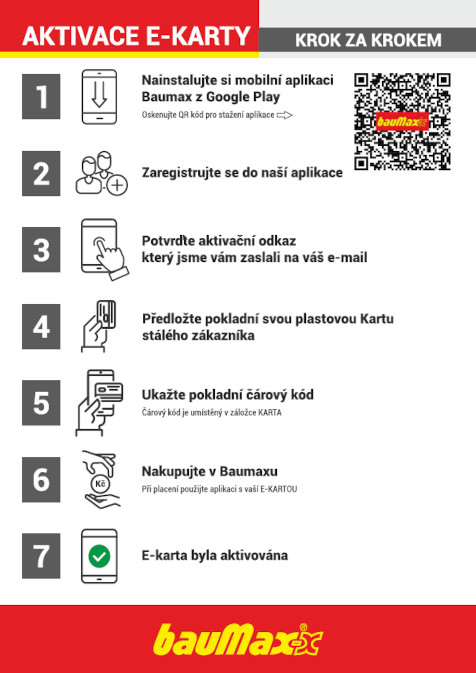 AKTIVACE E-KARTY

KROK ZA KROKEM

1
Nainstalujte si mobilní aplikaci Baumax z Google Play
Oskenujte QR kód pro stažení aplikace

bauMax

2
Zaregistrujte se do naší aplikace

3
Potvrďte aktivační odkaz který jsme vám zaslali na váš e-mail

4
Předložte pokladní svou plastovou Kartu stálého zákazníka

5
Ukažte pokladní čárový kód
Čárový kód je umístěný v záložce KARTA

6
Kč
Nakupujte v Baumaxu
Při placení použijte aplikaci s vaší E-KARTOU

7
E-karta byla aktivována

bauMax